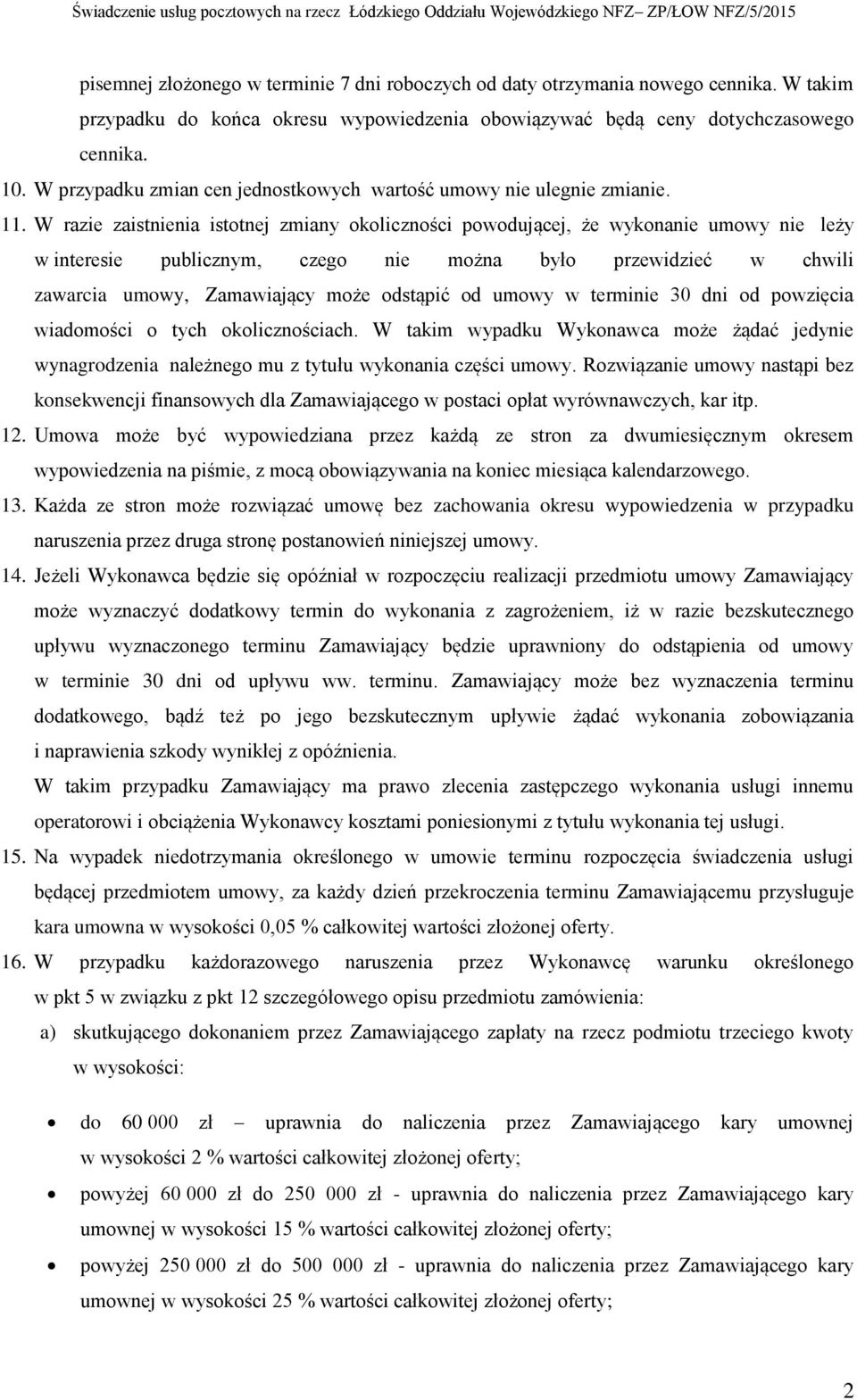 Świadczenie usług pocztowych na rzecz Łódzkiego Oddziału Wojewódzkiego NFZ– ZP/ŁOW NFZ/5/2015

pisemnej złożonego w terminie 7 dni roboczych od daty otrzymania nowego cennika. W takim przypadku do końca okresu wypowiedzenia obowiązywać będą ceny dotychczasowego cennika.

10. W przypadku zmian cen jednostkowych wartość umowy nie ulegnie zmianie.

11. W razie zaistnienia istotnej zmiany okoliczności powodującej, że wykonanie umowy nie leży w interesie publicznym, czego nie można było przewidzieć w chwili zawarcia umowy, Zamawiający może odstąpić od umowy w terminie 30 dni od powzięcia wiadomości o tych okolicznościach. W takim wypadku Wykonawca może żądać jedynie wynagrodzenia należnego mu z tytułu wykonania części umowy. Rozwiązanie umowy nastąpi bez konsekwencji finansowych dla Zamawiającego w postaci opłat wyrównawczych, kar itp.

12. Umowa może być wypowiedziana przez każdą ze stron za dwumiesięcznym okresem wypowiedzenia na piśmie, z mocą obowiązywania na koniec miesiąca kalendarzowego.

13. Każda ze stron może rozwiązać umowę bez zachowania okresu wypowiedzenia w przypadku naruszenia przez druga stronę postanowień niniejszej umowy.

14. Jeżeli Wykonawca będzie się opóźniał w rozpoczęciu realizacji przedmiotu umowy Zamawiający może wyznaczyć dodatkowy termin do wykonania z zagrożeniem, iż w razie bezskutecznego upływu wyznaczonego terminu Zamawiający będzie uprawniony do odstąpienia od umowy w terminie 30 dni od upływu ww. terminu. Zamawiający może bez wyznaczenia terminu dodatkowego, bądź też po jego bezskutecznym upływie żądać wykonania zobowiązania i naprawienia szkody wynikłej z opóźnienia.

W takim przypadku Zamawiający ma prawo zlecenia zastępczego wykonania usługi innemu operatorowi i obciążenia Wykonawcy kosztami poniesionymi z tytułu wykonania tej usługi.

15. Na wypadek niedotrzymania określonego w umowie terminu rozpoczęcia świadczenia usługi będącej przedmiotem umowy, za każdy dzień przekroczenia terminu Zamawiającemu przysługuje kara umowna w wysokości 0,05 % całkowitej wartości złożonej oferty.

16. W przypadku każdorazowego naruszenia przez Wykonawcę warunku określonego w pkt 5 w związku z pkt 12 szczegółowego opisu przedmiotu zamówienia:

a) skutkującego dokonaniem przez Zamawiającego zapłaty na rzecz podmiotu trzeciego kwoty w wysokości:

• do 60 000 zł – uprawnia do naliczenia przez Zamawiającego kary umownej w wysokości 2 % wartości całkowitej złożonej oferty;

• powyżej 60 000 zł do 250 000 zł - uprawnia do naliczenia przez Zamawiającego kary umownej w wysokości 15 % wartości całkowitej złożonej oferty;

• powyżej 250 000 zł do 500 000 zł - uprawnia do naliczenia przez Zamawiającego kary umownej w wysokości 25 % wartości całkowitej złożonej oferty;

2